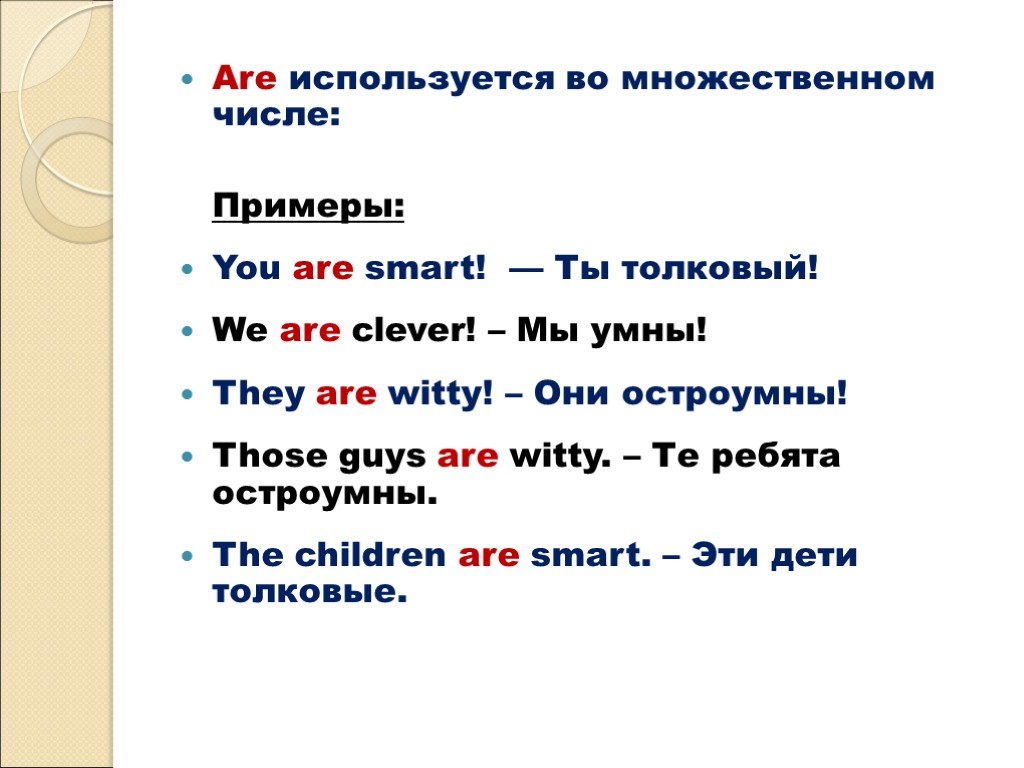 • Are используется во множественном числе:

Примеры:

• You are smart!  — Ты толковый!

• We are clever! – Мы умны!

• They are witty! – Они остроумны!

• Those guys are witty. – Те ребята остроумны.

• The children are smart. – Эти дети толковые.